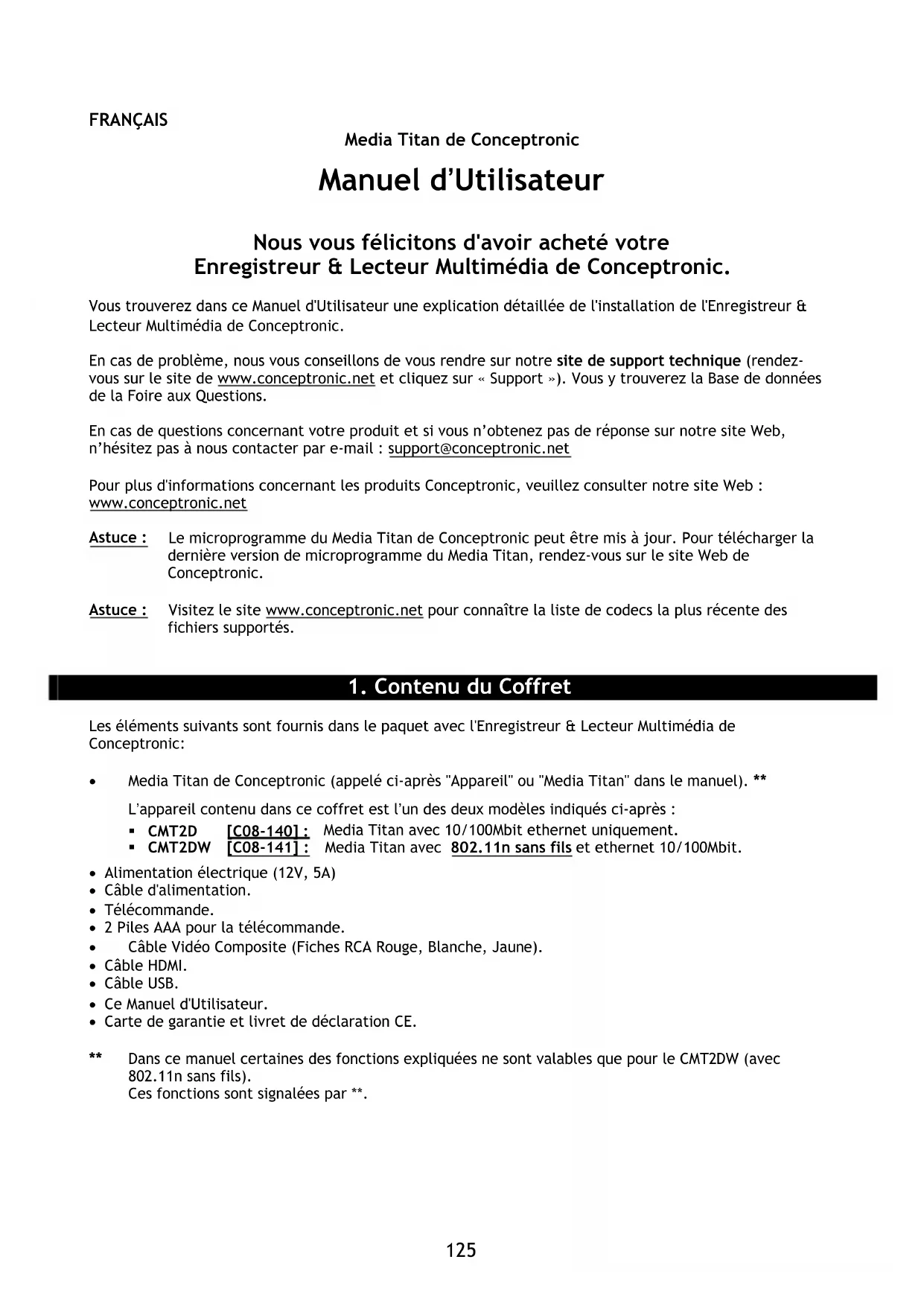 FRANÇAIS

Media Titan de Conceptronic

Manuel d'Utilisateur

Nous vous félicitons d'avoir acheté votre Enregistreur & Lecteur Multimédia de Conceptronic.

Vous trouverez dans ce Manuel d'Utilisateur une explication détaillée de l'installation de l'Enregistreur & Lecteur Multimédia de Conceptronic.

En cas de problème, nous vous conseillons de vous rendre sur notre site de support technique (rendez-vous sur le site de www.conceptronic.net et cliquez sur « Support »). Vous y trouverez la Base de données de la Foire aux Questions.

En cas de questions concernant votre produit et si vous n'obtenez pas de réponse sur notre site Web, n'hésitez pas à nous contacter par e-mail : support@conceptronic.net

Pour plus d'informations concernant les produits Conceptronic, veuillez consulter notre site Web : www.conceptronic.net

Astuce : Le microprogramme du Media Titan de Conceptronic peut être mis à jour. Pour télécharger la dernière version de microprogramme du Media Titan, rendez-vous sur le site Web de Conceptronic.

Astuce : Visitez le site www.conceptronic.net pour connaître la liste de codecs la plus récente des fichiers supportés.

1. Contenu du Coffret

Les éléments suivants sont fournis dans le paquet avec l'Enregistreur & Lecteur Multimédia de Conceptronic:

• Media Titan de Conceptronic (appelé ci-après "Appareil" ou "Media Titan" dans le manuel). **

L'appareil contenu dans ce coffret est l'un des deux modèles indiqués ci-après :
▪ CMT2D [C08-140] : Media Titan avec 10/100Mbit ethernet uniquement.
▪ CMT2DW [C08-141] : Media Titan avec 802.11n sans fils et ethernet 10/100Mbit.

• Alimentation électrique (12V, 5A)
• Câble d'alimentation.
• Télécommande.
• 2 Piles AAA pour la télécommande.
• Câble Vidéo Composite (Fiches RCA Rouge, Blanche, Jaune).
• Câble HDMI.
• Câble USB.
• Ce Manuel d'Utilisateur.
• Carte de garantie et livret de déclaration CE.

** Dans ce manuel certaines des fonctions expliquées ne sont valables que pour le CMT2DW (avec 802.11n sans fils).
Ces fonctions sont signalées par **.

125